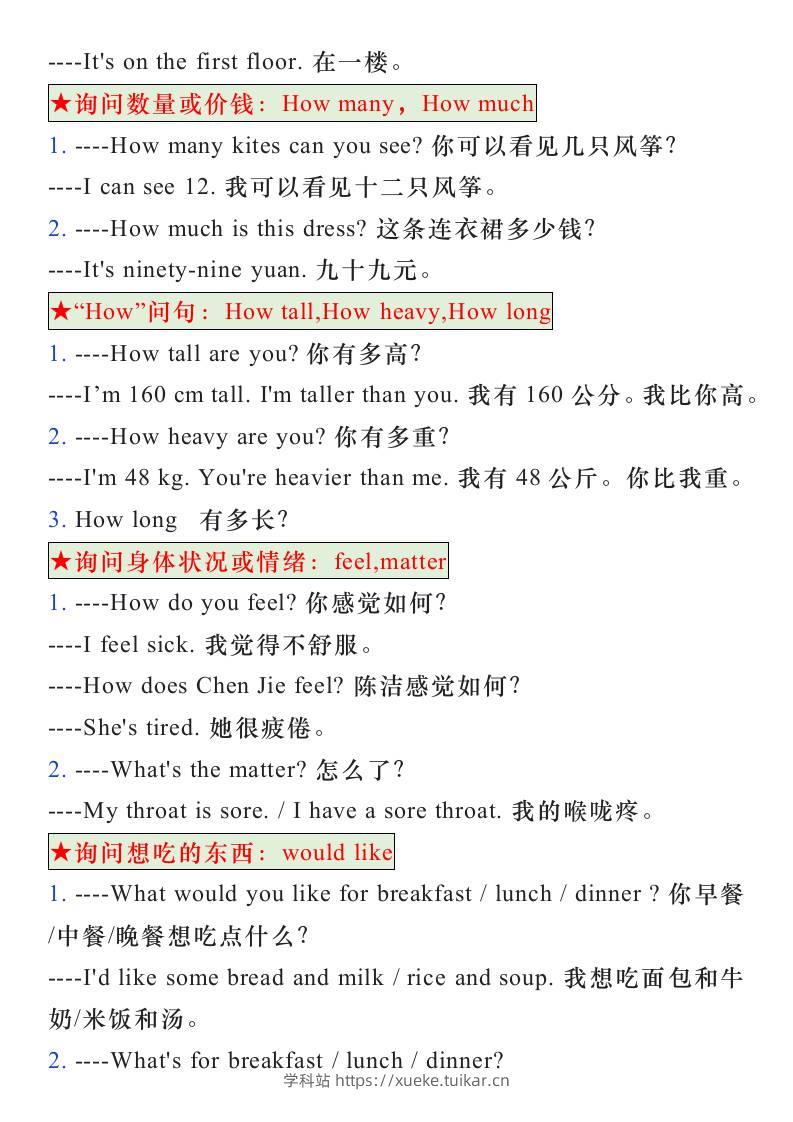 ----It's on the first floor. 在一楼。

★询问数量或价钱：How many，How much

1. ----How many kites can you see? 你可以看见几只风筝?

----I can see 12. 我可以看见十二只风筝。

2. ----How much is this dress? 这条连衣裙多少钱?

----It's ninety-nine yuan. 九十九元。

★“How”问句：How tall,How heavy,How long

1. ----How tall are you? 你有多高?

----I’m 160 cm tall. I'm taller than you. 我有 160 公分。我比你高。

2. ----How heavy are you? 你有多重?

----I'm 48 kg. You're heavier than me. 我有 48 公斤。你比我重。

3. How long 有多长?

★询问身体状况或情绪：feel,matter

1. ----How do you feel? 你感觉如何?

----I feel sick. 我觉得不舒服。

----How does Chen Jie feel? 陈洁感觉如何?

----She's tired. 她很疲倦。

2. ----What's the matter? 怎么了?

----My throat is sore. / I have a sore throat. 我的喉咙疼。

★询问想吃的东西：would like

1. ----What would you like for breakfast / lunch / dinner ? 你早餐/中餐/晚餐想吃点什么?

----I'd like some bread and milk / rice and soup. 我想吃面包和牛奶/米饭和汤。

2. ----What's for breakfast / lunch / dinner?

学科站 https://xueke.tuikar.cn